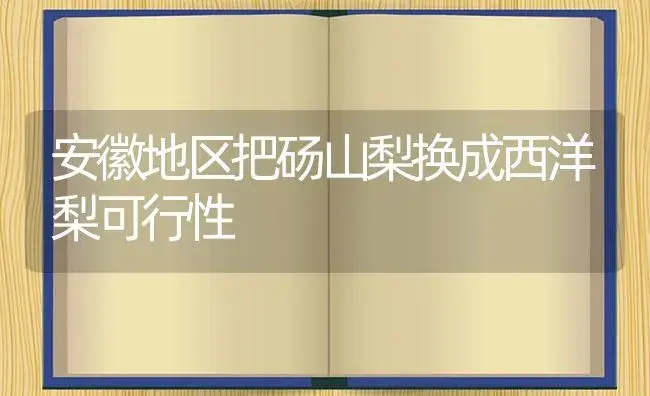 安徽地区把砀山梨换成西洋梨可行性